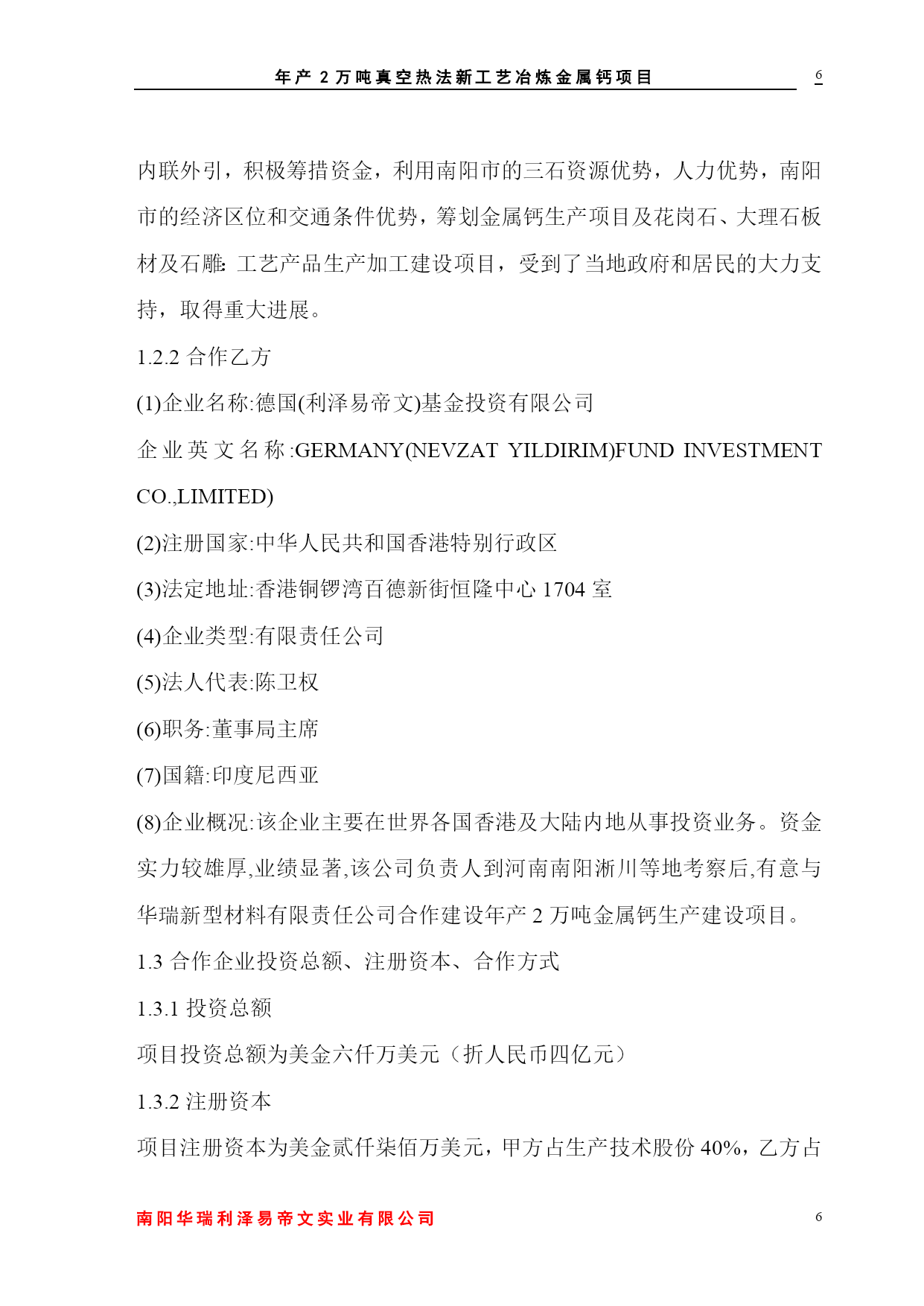 年产 2 万吨真空热法新工艺冶炼金属钙项目 6

内联外引，积极筹措资金，利用南阳市的三石资源优势，人力优势，南阳市的经济区位和交通条件优势，筹划金属钙生产项目及花岗石、大理石板材及石雕: 工艺产品生产加工建设项目，受到了当地政府和居民的大力支持，取得重大进展。

1.2.2 合作乙方

(1)企业名称:德国(利泽易帝文)基金投资有限公司

企业英文名称:GERMANY(NEVZAT YILDIRIM)FUND INVESTMENT CO.,LIMITED)

(2)注册国家:中华人民共和国香港特别行政区

(3)法定地址:香港铜锣湾百德新街恒隆中心 1704 室

(4)企业类型:有限责任公司

(5)法人代表:陈卫权

(6)职务:董事局主席

(7)国籍:印度尼西亚

(8)企业概况:该企业主要在世界各国香港及大陆内地从事投资业务。资金实力较雄厚,业绩显著,该公司负责人到河南南阳淅川等地考察后,有意与华瑞新型材料有限责任公司合作建设年产 2 万吨金属钙生产建设项目。

1.3 合作企业投资总额、注册资本、合作方式

1.3.1 投资总额

项目投资总额为美金六仟万美元（折人民币四亿元）

1.3.2 注册资本

项目注册资本为美金贰仟柒佰万美元，甲方占生产技术股份 40%，乙方占

南阳华瑞利泽易帝文实业有限公司 6